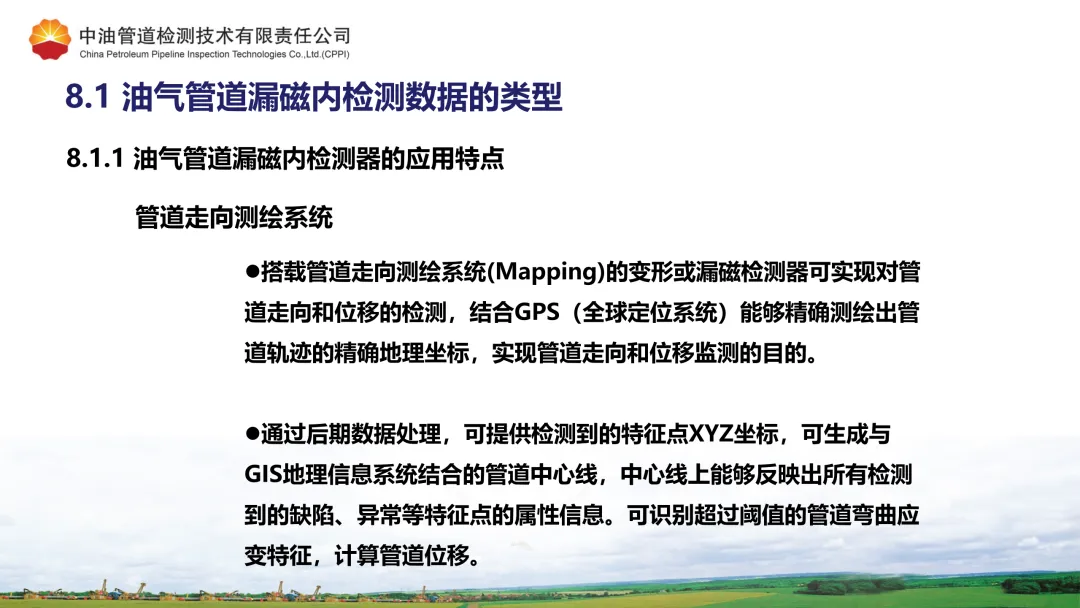 中油管道检测技术有限责任公司
China Petroleum Pipeline Inspection Technologies Co.,Ltd.(CPPI)

8.1 油气管道漏磁内检测数据的类型

8.1.1 油气管道漏磁内检测器的应用特点

管道走向测绘系统

●搭载管道走向测绘系统(Mapping)的变形或漏磁检测器可实现对管道走向和位移的检测，结合GPS（全球定位系统）能够精确测绘出管道轨迹的精确地理坐标，实现管道走向和位移监测的目的。

●通过后期数据处理，可提供检测到的特征点XYZ坐标，可生成与GIS地理信息系统结合的管道中心线，中心线上能够反映出所有检测到的缺陷、异常等特征点的属性信息。可识别超过阈值的管道弯曲应变特征，计算管道位移。